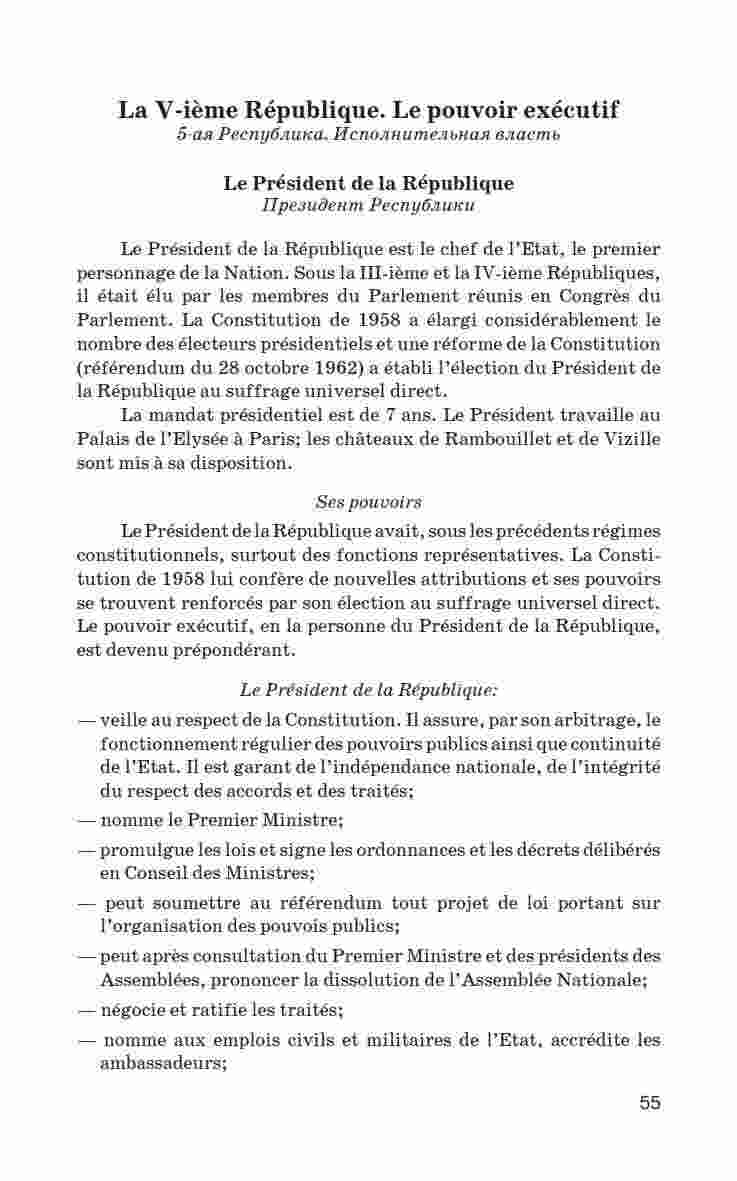 La V-ième République. Le pouvoir exécutif
5-ая Республика. Исполнительная власть

Le Président de la République
Президент Республики

Le Président de la République est le chef de l'Etat, le premier personnage de la Nation. Sous la III-ième et la IV-ième Républiques, il était élu par les membres du Parlement réunis en Congrès du Parlement. La Constitution de 1958 a élargi considérablement le nombre des électeurs présidentiels et une réforme de la Constitution (référendum du 28 octobre 1962) a établi l'élection du Président de la République au suffrage universel direct.

La mandat présidentiel est de 7 ans. Le Président travaille au Palais de l'Elysée à Paris; les châteaux de Rambouillet et de Vizille sont mis à sa disposition.

Ses pouvoirs

Le Président de la République avait, sous les précédents régimes constitutionnels, surtout des fonctions représentatives. La Constitution de 1958 lui confère de nouvelles attributions et ses pouvoirs se trouvent renforcés par son élection au suffrage universel direct. Le pouvoir exécutif, en la personne du Président de la République, est devenu prépondérant.

Le Président de la République:

— veille au respect de la Constitution. Il assure, par son arbitrage, le fonctionnement régulier des pouvoirs publics ainsi que continuité de l'Etat. Il est garant de l'indépendance nationale, de l'intégrité du respect des accords et des traités;

— nomme le Premier Ministre;

— promulgue les lois et signe les ordonnances et les décrets délibérés en Conseil des Ministres;

— peut soumettre au référendum tout projet de loi portant sur l'organisation des pouvois publics;

— peut après consultation du Premier Ministre et des présidents des Assemblées, prononcer la dissolution de l'Assemblée Nationale;

— négocie et ratifie les traités;

— nomme aux emplois civils et militaires de l'Etat, accrédite les ambassadeurs;

55